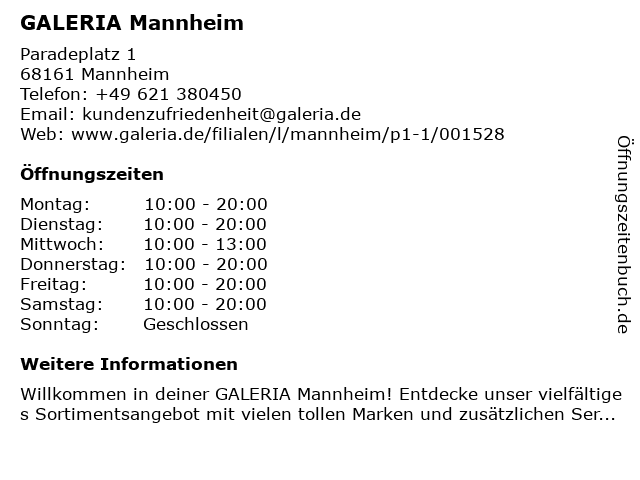 GALERIA Mannheim

Paradeplatz 1
68161 Mannheim
Telefon: +49 621 380450
Email: kundenzufriedenheit@galeria.de
Web: www.galeria.de/filialen/l/mannheim/p1-1/001528

Öffnungszeiten

Montag: 10:00 - 20:00
Dienstag: 10:00 - 20:00
Mittwoch: 10:00 - 13:00
Donnerstag: 10:00 - 20:00
Freitag: 10:00 - 20:00
Samstag: 10:00 - 20:00
Sonntag: Geschlossen

Weitere Informationen

Willkommen in deiner GALERIA Mannheim! Entdecke unser vielfältiges Sortimentsangebot mit vielen tollen Marken und zusätzlichen Ser...

Öffnungszeitenbuch.de